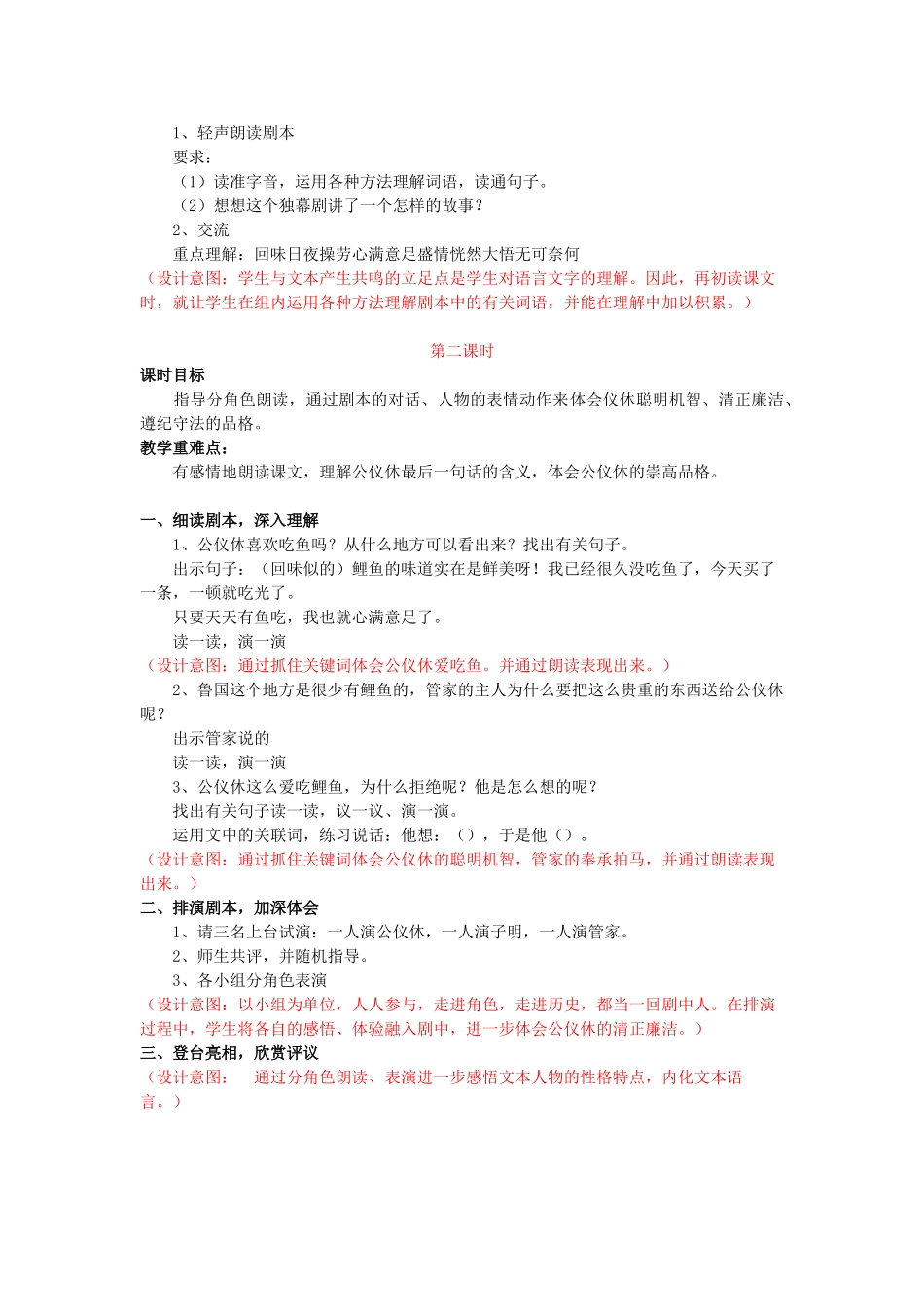 1、轻声朗读剧本

要求：

（1）读准字音，运用各种方法理解词语，读通句子。

（2）想想这个独幕剧讲了一个怎样的故事？

2、交流

重点理解：回味日夜操劳心满意足盛情恍然大悟无可奈何

（设计意图：学生与文本产生共鸣的立足点是学生对语言文字的理解。因此，再初读课文时，就让学生在组内运用各种方法理解剧本中的有关词语，并能在理解中加以积累。）

第二课时

课时目标

指导分角色朗读，通过剧本的对话、人物的表情动作来体会仪休聪明机智、清正廉洁、遵纪守法的品格。

教学重难点：

有感情地朗读课文，理解公仪休最后一句话的含义，体会公仪休的崇高品格。

一、细读剧本，深入理解

1、公仪休喜欢吃鱼吗？从什么地方可以看出来？找出有关句子。

出示句子：（回味似的）鲤鱼的味道实在是鲜美呀！我已经很久没吃鱼了，今天买了一条，一顿就吃光了。

只要天天有鱼吃，我也就心满意足了。

读一读，演一演

（设计意图：通过抓住关键词体会公仪休爱吃鱼。并通过朗读表现出来。）

2、鲁国这个地方是很少有鲤鱼的，管家的主人为什么要把这么贵重的东西送给公仪休呢？

出示管家说的

读一读，演一演

3、公仪休这么爱吃鲤鱼，为什么拒绝呢？他是怎么想的呢？

找出有关句子读一读，议一议、演一演。

运用文中的关联词，练习说话：他想：（），于是他（）。

（设计意图：通过抓住关键词体会公仪休的聪明机智，管家的奉承拍马，并通过朗读表现出来。）

二、排演剧本，加深体会

1、请三名上台试演：一人演公仪休，一人演子明，一人演管家。

2、师生共评，并随机指导。

3、各小组分角色表演

（设计意图：以小组为单位，人人参与，走进角色，走进历史，都当一回剧中人。在排演过程中，学生将各自的感悟、体验融入剧中，进一步体会公仪休的清正廉洁。）

三、登台亮相，欣赏评议

（设计意图： 通过分角色朗读、表演进一步感悟文本人物的性格特点，内化文本语言。）